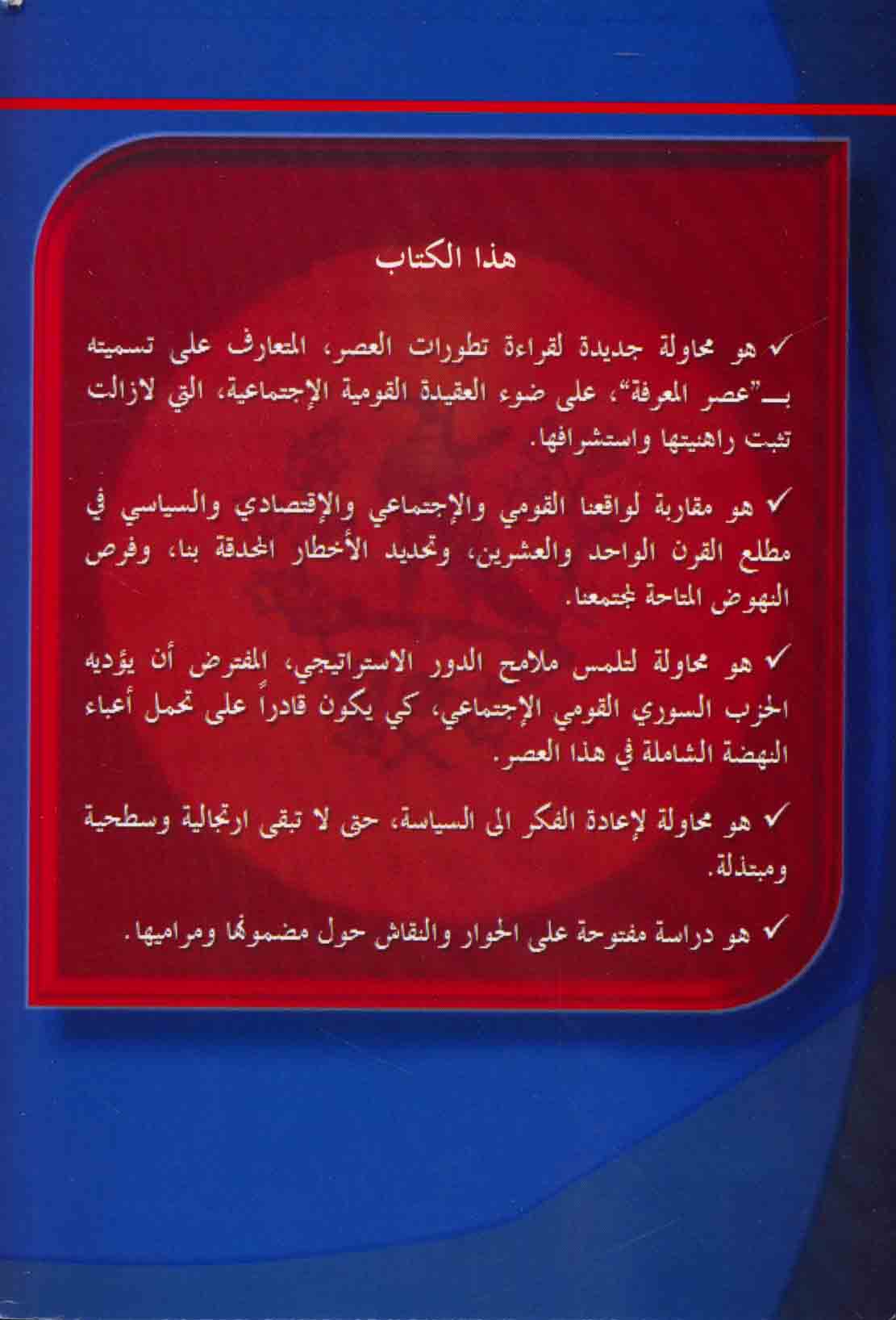 هذا الكتاب

✓ هو محاولة جديدة لقراءة تطورات العصر، المتعارف على تسميته بـ"عصر المعرفة"، على ضوء العقيدة القومية الإجتماعية، التي لازالت تثبت راهنيتها واستشرافها.

✓ هو مقاربة لواقعنا القومي والإجتماعي والإقتصادي والسياسي في مطلع القرن الواحد والعشرين، وتحديد الأخطار المحدقة بنا، وفرص النهوض المتاحة لمجتمعنا.

✓ هو محاولة لتلمس ملامح الدور الاستراتيجي، المفترض أن يؤديه الحزب السوري القومي الإجتماعي، كي يكون قادراً على تحمل أعباء النهضة الشاملة في هذا العصر.

✓ هو محاولة لإعادة الفكر الى السياسة، حتى لا تبقى ارتجالية وسطحية ومبتذلة.

✓ هو دراسة مفتوحة على الحوار والنقاش حول مضمونها ومراميها.